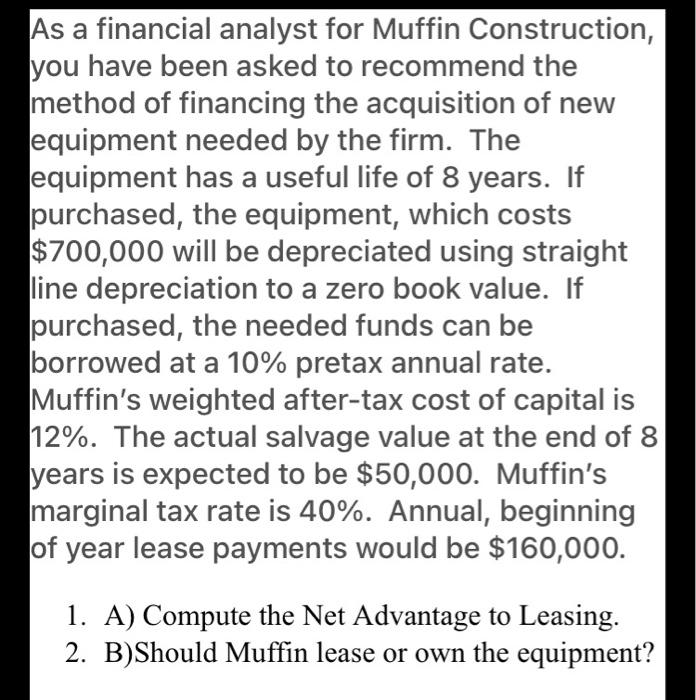 As a financial analyst for Muffin Construction, you have been asked to recommend the method of financing the acquisition of new equipment needed by the firm. The equipment has a useful life of 8 years. If purchased, the equipment, which costs \$700,000 will be depreciated using straight line depreciation to a zero book value. If purchased, the needed funds can be borrowed at a 10% pretax annual rate. Muffin's weighted after-tax cost of capital is 12%. The actual salvage value at the end of 8 years is expected to be \$50,000. Muffin's marginal tax rate is 40%. Annual, beginning of year lease payments would be \$160,000.

1. A) Compute the Net Advantage to Leasing.
2. B)Should Muffin lease or own the equipment?